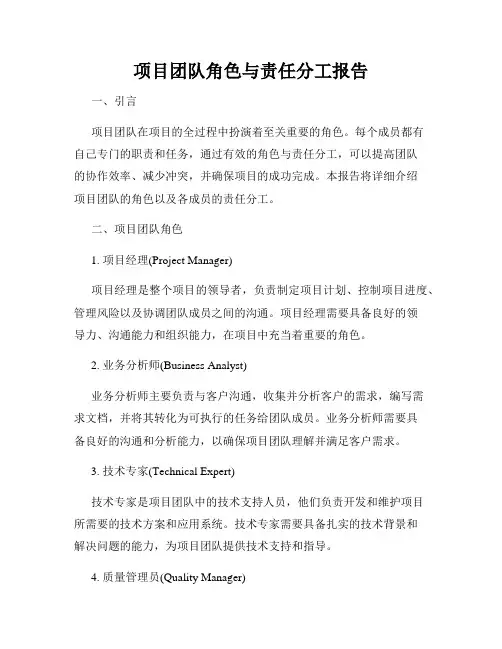 项目团队角色与责任分工报告

一、引言

项目团队在项目的全过程中扮演着至关重要的角色。每个成员都有自己专门的职责和任务，通过有效的角色与责任分工，可以提高团队的协作效率、减少冲突，并确保项目的成功完成。本报告将详细介绍项目团队的角色以及各成员的责任分工。

二、项目团队角色

1. 项目经理(Project Manager)

项目经理是整个项目的领导者，负责制定项目计划、控制项目进度、管理风险以及协调团队成员之间的沟通。项目经理需要具备良好的领导力、沟通能力和组织能力，在项目中充当着重要的角色。

2. 业务分析师(Business Analyst)

业务分析师主要负责与客户沟通，收集并分析客户的需求，编写需求文档，并将其转化为可执行的任务给团队成员。业务分析师需要具备良好的沟通和分析能力，以确保项目团队理解并满足客户需求。

3. 技术专家(Technical Expert)

技术专家是项目团队中的技术支持人员，他们负责开发和维护项目所需要的技术方案和应用系统。技术专家需要具备扎实的技术背景和解决问题的能力，为项目团队提供技术支持和指导。

4. 质量管理员(Quality Manager)